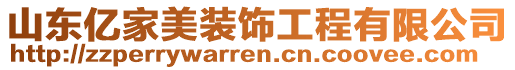 山东亿家美装饰工程有限公司
http://zzperrywarren.cn.coovee.com